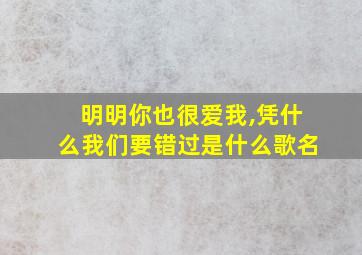 明明你也很爱我,凭什么我们要错过是什么歌名